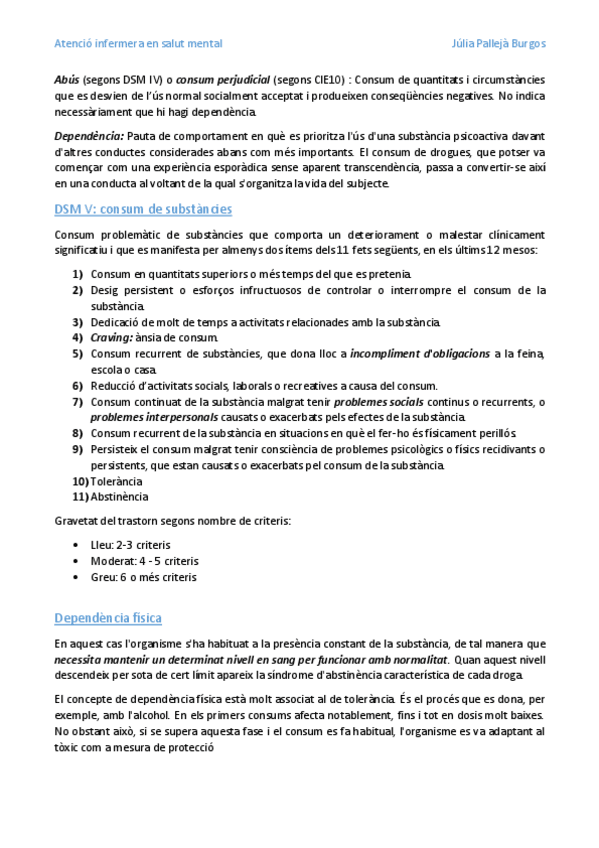 Atenció infermera en salut mental Júlia Pallejà Burgos

Abús (segons DSM IV) o consum perjudicial (segons CIE10) : Consum de quantitats i circumstàncies que es desvien de l'ús normal socialment acceptat i produeixen conseqüències negatives. No indica necessàriament que hi hagi dependència.

Dependència: Pauta de comportament en què es prioritza l'ús d'una substància psicoactiva davant d'altres conductes considerades abans com més importants. El consum de drogues, que potser va començar com una experiència esporàdica sense aparent transcendència, passa a convertir-se així en una conducta al voltant de la qual s'organitza la vida del subjecte.

DSM V: consum de substàncies

Consum problemàtic de substàncies que comporta un deteriorament o malestar clínicament significatiu i que es manifesta per almenys dos ítems dels 11 fets següents, en els últims 12 mesos:

1) Consum en quantitats superiors o més temps del que es pretenia.
2) Desig persistent o esforços infructuosos de controlar o interrompre el consum de la substància.
3) Dedicació de molt de temps a activitats relacionades amb la substància.
4) Craving: ànsia de consum.
5) Consum recurrent de substàncies, que dona lloc a incompliment d'obligacions a la feina, escola o casa.
6) Reducció d'activitats socials, laborals o recreatives a causa del consum.
7) Consum continuat de la substància malgrat tenir problemes socials continus o recurrents, o problemes interpersonals causats o exacerbats pels efectes de la substància.
8) Consum recurrent de la substància en situacions en què el fer-ho és físicament perillós.
9) Persisteix el consum malgrat tenir consciència de problemes psicològics o físics recidivants o persistents, que estan causats o exacerbats pel consum de la substància.
10) Tolerància
11) Abstinència

Gravetat del trastorn segons nombre de criteris:

• Lleu: 2-3 criteris
• Moderat: 4 - 5 criteris
• Greu: 6 o més criteris

Dependència física

En aquest cas l'organisme s'ha habituat a la presència constant de la substància, de tal manera que necessita mantenir un determinat nivell en sang per funcionar amb normalitat. Quan aquest nivell descendeix per sota de cert límit apareix la síndrome d'abstinència característica de cada droga.

El concepte de dependència física està molt associat al de tolerància. És el procés que es dona, per exemple, amb l'alcohol. En els primers consums afecta notablement, fins i tot en dosis molt baixes. No obstant això, si se supera aquesta fase i el consum es fa habitual, l'organisme es va adaptant al tòxic com a mesura de protecció